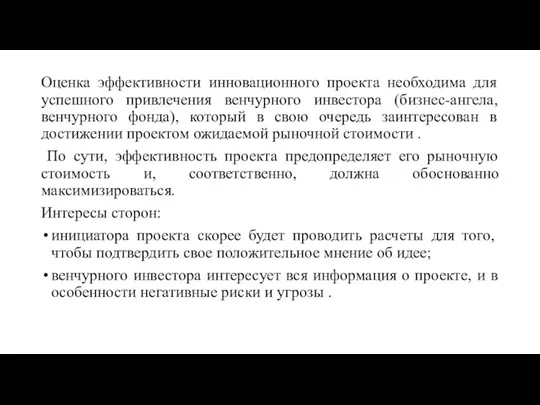 Оценка эффективности инновационного проекта необходима для успешного привлечения венчурного инвестора (бизнес-ангела, венчурного фонда), который в свою очередь заинтересован в достижении проектом ожидаемой рыночной стоимости .

По сути, эффективность проекта предопределяет его рыночную стоимость и, соответственно, должна обоснованно максимизироваться.

Интересы сторон:

• инициатора проекта скорее будет проводить расчеты для того, чтобы подтвердить свое положительное мнение об идее;

• венчурного инвестора интересует вся информация о проекте, и в особенности негативные риски и угрозы .